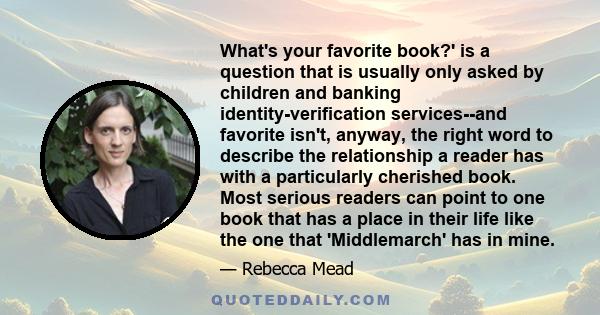 What's your favorite book?' is a question that is usually only asked by children and banking identity-verification services--and favorite isn't, anyway, the right word to describe the relationship a reader has with a particularly cherished book. Most serious readers can point to one book that has a place in their life like the one that 'Middlemarch' has in mine.

— Rebecca Mead

QUOTEDDAILY.COM